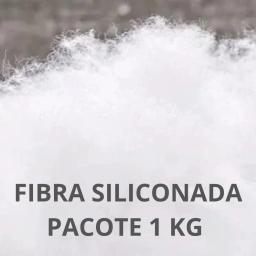 FIBRA SILICONADA
PACOTE 1 KG